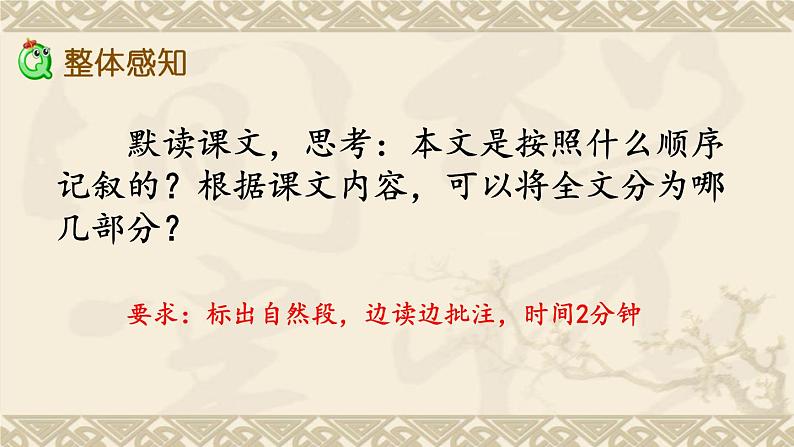 整体感知

默读课文，思考：本文是按照什么顺序记叙的？根据课文内容，可以将全文分为哪几部分？

要求：标出自然段，边读边批注，时间2分钟